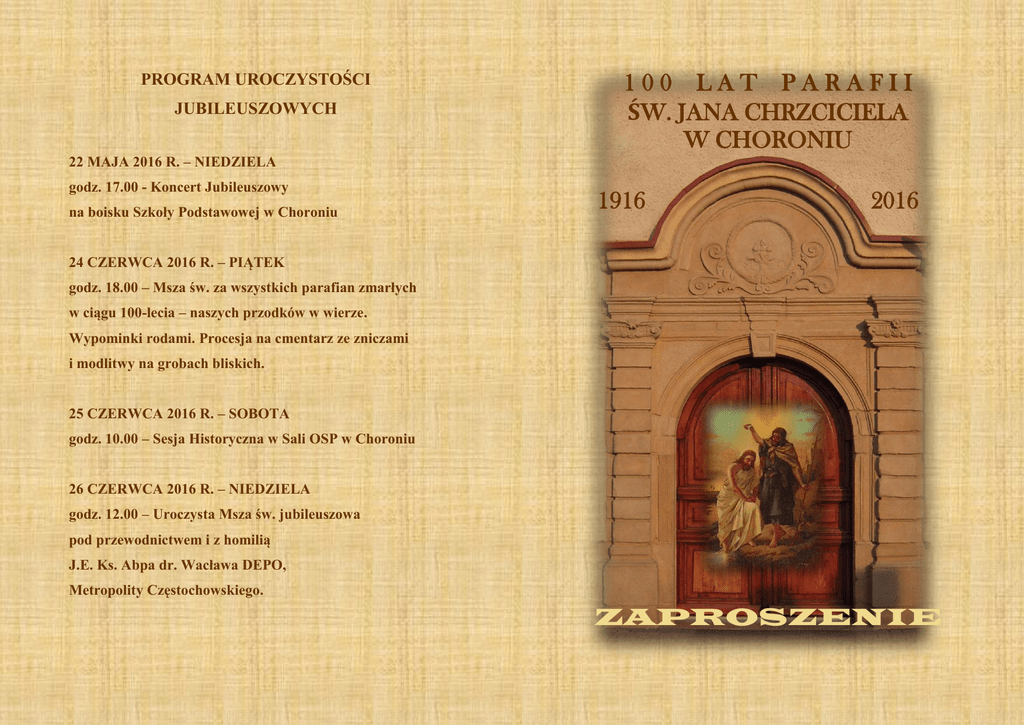 PROGRAM UROCZYSTOŚCI
JUBILEUSZOWYCH

22 MAJA 2016 R. – NIEDZIELA
godz. 17.00 - Koncert Jubileuszowy
na boisku Szkoły Podstawowej w Choroniu

24 CZERWCA 2016 R. – PIĄTEK
godz. 18.00 – Msza św. za wszystkich parafian zmarłych w ciągu 100-lecia – naszych przodków w wierze. Wypominki rodami. Procesja na cmentarz ze zniczami i modlitwy na grobach bliskich.

25 CZERWCA 2016 R. – SOBOTA
godz. 10.00 – Sesja Historyczna w Sali OSP w Choroniu

26 CZERWCA 2016 R. – NIEDZIELA
godz. 12.00 – Uroczysta Msza św. jubileuszowa pod przewodnictwem i z homilią J.E. Ks. Abpa dr. Wacława DEPO, Metropolity Częstochowskiego.

100 LAT PARAFII
ŚW. JANA CHRZCICIELA
W CHORONIU

1916
2016

ZAPROSZENIE